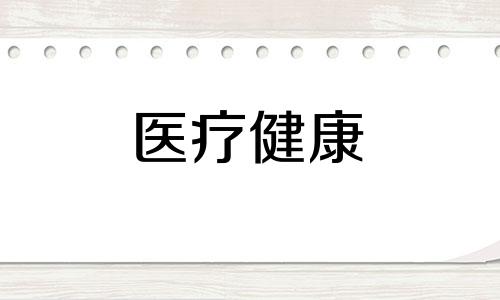 医疗健康